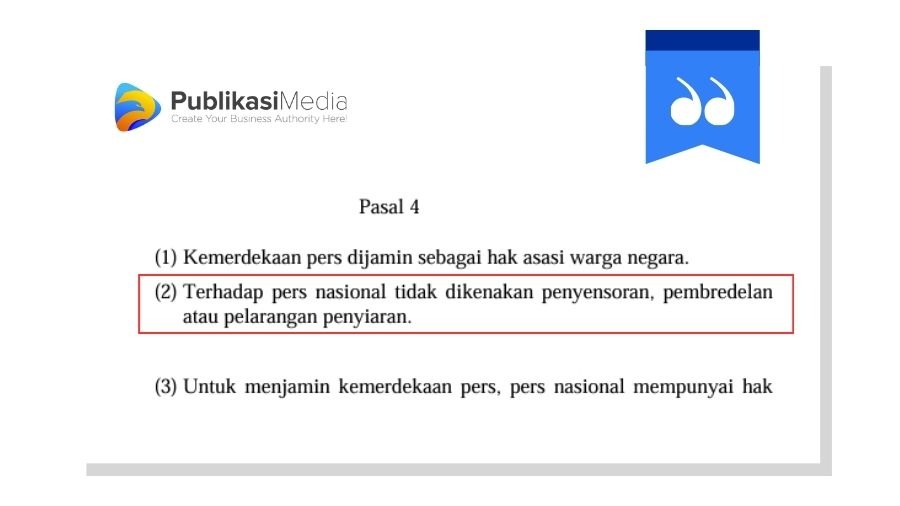 PublikasiMedia
Create Your Business Authority Here!

Pasal 4

(1) Kemerdekaan pers dijamin sebagai hak asasi warga negara.

(2) Terhadap pers nasional tidak dikenakan penyensoran, pembredelan atau pelarangan penyiaran.

(3) Untuk menjamin kemerdekaan pers, pers nasional mempunyai hak